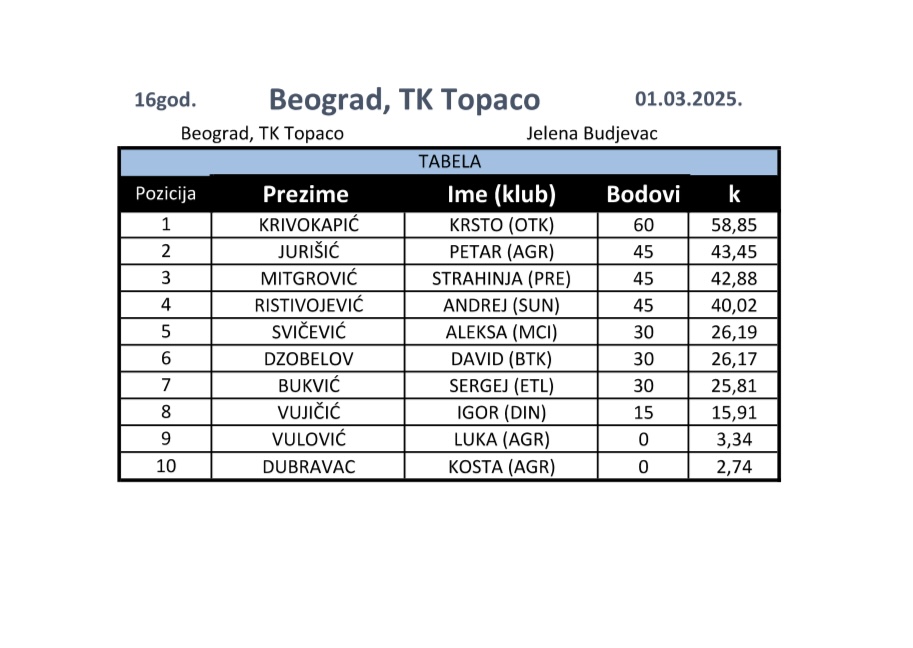 16god. Beograd, TK Topaco 01.03.2025.

Beograd, TK Topaco Jelena Budjevac

TABELA

| Pozicija | Prezime | Ime (klub) | Bodovi | k |
|---|---|---|---|---|
| 1 | KRIVOKAPIĆ | KRSTO (OTK) | 60 | 58,85 |
| 2 | JURIŠIĆ | PETAR (AGR) | 45 | 43,45 |
| 3 | MITGROVIĆ | STRAHINJA (PRE) | 45 | 42,88 |
| 4 | RISTIVOJEVIĆ | ANDREJ (SUN) | 45 | 40,02 |
| 5 | SVIČEVIĆ | ALEKSA (MCI) | 30 | 26,19 |
| 6 | DZOBELOV | DAVID (BTK) | 30 | 26,17 |
| 7 | BUKVIĆ | SERGEJ (ETL) | 30 | 25,81 |
| 8 | VUJIČIĆ | IGOR (DIN) | 15 | 15,91 |
| 9 | VULOVIĆ | LUKA (AGR) | 0 | 3,34 |
| 10 | DUBRAVAC | KOSTA (AGR) | 0 | 2,74 |